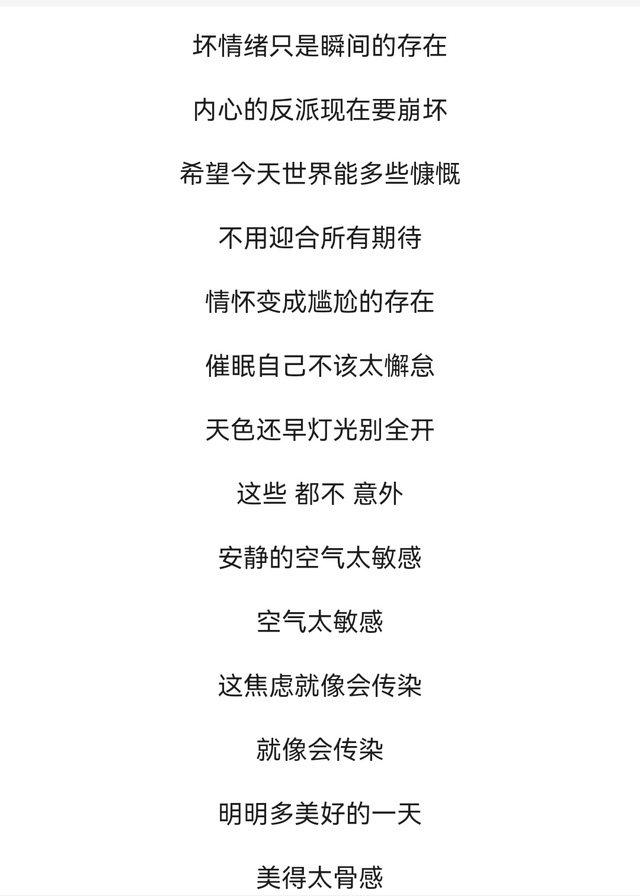 坏情绪只是瞬间的存在

内心的反派现在要崩坏

希望今天世界能多些慷慨

不用迎合所有期待

情怀变成尴尬的存在

催眠自己不该太懈怠

天色还早灯光别全开

这些 都不 意外

安静的空气太敏感

空气太敏感

这焦虑就像会传染

就像会传染

明明多美好的一天

美得太骨感